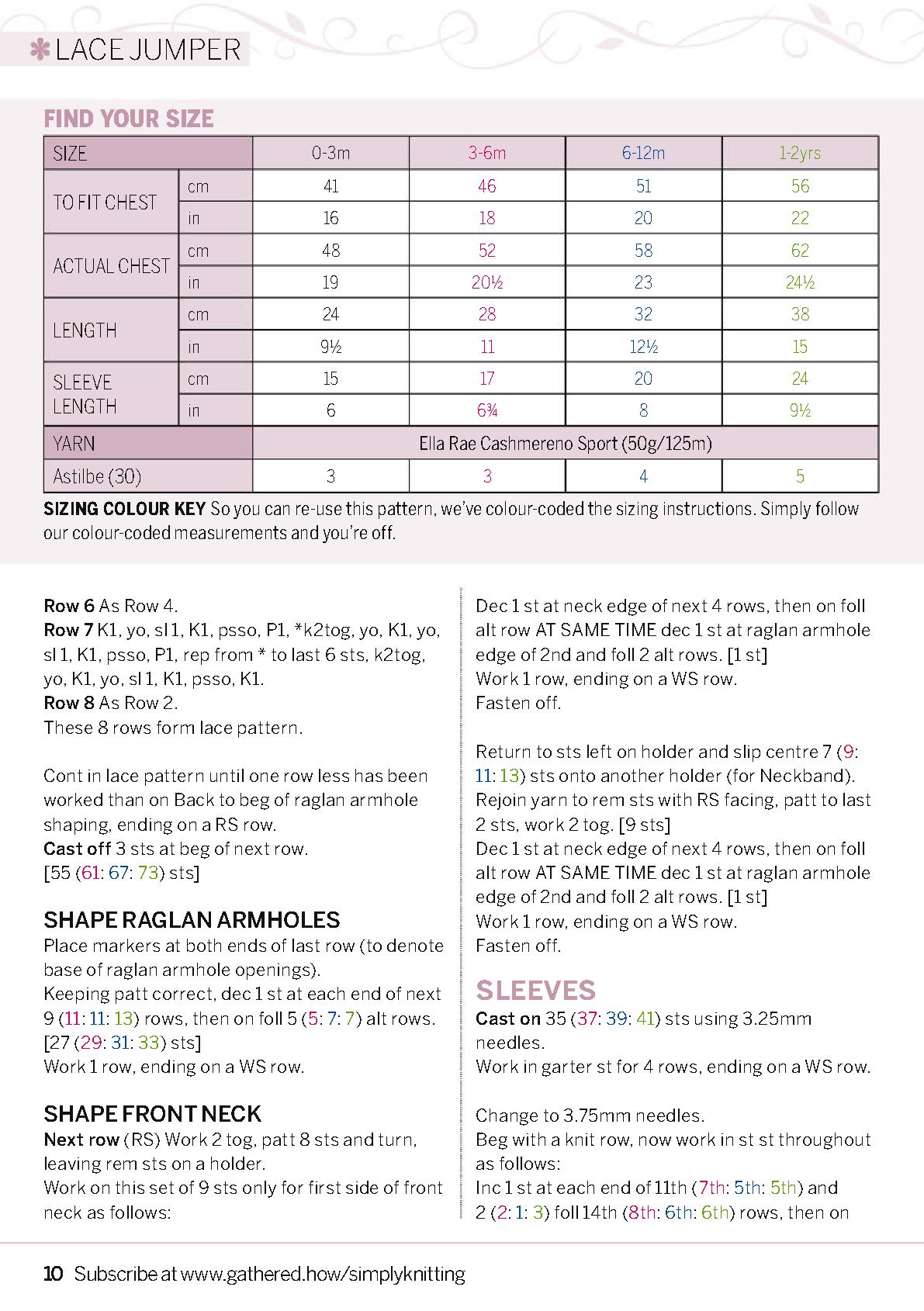 LACE JUMPER

FIND YOUR SIZE

| SIZE | | 0-3m | 3-6m | 6-12m | 1-2yrs |
|---|---|---|---|---|---|
| TO FIT CHEST | cm | 41 | 46 | 51 | 56 |
| | in | 16 | 18 | 20 | 22 |
| ACTUAL CHEST | cm | 48 | 52 | 58 | 62 |
| | in | 19 | 20½ | 23 | 24½ |
| LENGTH | cm | 24 | 28 | 32 | 38 |
| | in | 9½ | 11 | 12½ | 15 |
| SLEEVE LENGTH | cm | 15 | 17 | 20 | 24 |
| | in | 6 | 6¾ | 8 | 9½ |
| YARN | | Ella Rae Cashmereno Sport (50g/125m) | | | |
| Astilbe (30) | | 3 | 3 | 4 | 5 |

SIZING COLOUR KEY So you can re-use this pattern, we've colour-coded the sizing instructions. Simply follow our colour-coded measurements and you're off.

Row 6 As Row 4.
Row 7 K1, yo, sl 1, K1, psso, P1, *k2tog, yo, K1, yo, sl 1, K1, psso, P1, rep from * to last 6 sts, k2tog, yo, K1, yo, sl 1, K1, psso, K1.
Row 8 As Row 2.
These 8 rows form lace pattern.

Cont in lace pattern until one row less has been worked than on Back to beg of raglan armhole shaping, ending on a RS row.
Cast off 3 sts at beg of next row.
[55 (61: 67: 73) sts]

SHAPE RAGLAN ARMHOLES
Place markers at both ends of last row (to denote base of raglan armhole openings).
Keeping patt correct, dec 1 st at each end of next 9 (11: 11: 13) rows, then on foll 5 (5: 7: 7) alt rows.
[27 (29: 31: 33) sts]
Work 1 row, ending on a WS row.

SHAPE FRONT NECK
Next row (RS) Work 2 tog, patt 8 sts and turn, leaving rem sts on a holder.
Work on this set of 9 sts only for first side of front neck as follows:

Dec 1 st at neck edge of next 4 rows, then on foll alt row AT SAME TIME dec 1 st at raglan armhole edge of 2nd and foll 2 alt rows. [1 st]
Work 1 row, ending on a WS row.
Fasten off.

Return to sts left on holder and slip centre 7 (9: 11: 13) sts onto another holder (for Neckband). Rejoin yarn to rem sts with RS facing, patt to last 2 sts, work 2 tog. [9 sts]
Dec 1 st at neck edge of next 4 rows, then on foll alt row AT SAME TIME dec 1 st at raglan armhole edge of 2nd and foll 2 alt rows. [1 st]
Work 1 row, ending on a WS row.
Fasten off.

SLEEVES
Cast on 35 (37: 39: 41) sts using 3.25mm needles.
Work in garter st for 4 rows, ending on a WS row.

Change to 3.75mm needles.
Beg with a knit row, now work in st st throughout as follows:
Inc 1 st at each end of 11th (7th: 5th: 5th) and 2 (2: 1: 3) foll 14th (8th: 6th: 6th) rows, then on

10 Subscribe at www.gathered.how/simplyknitting